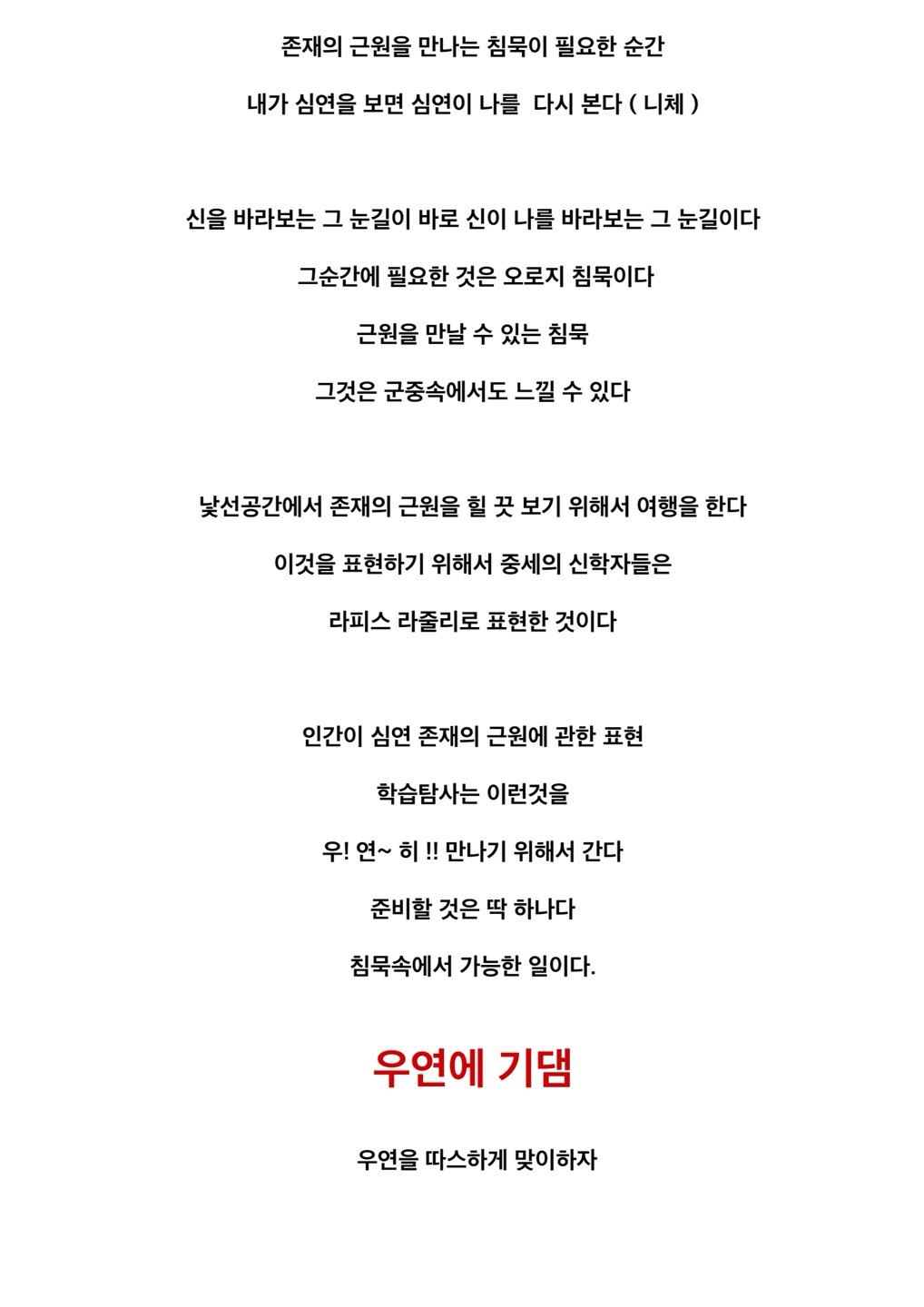 존재의 근원을 만나는 침묵이 필요한 순간

내가 심연을 보면 심연이 나를 다시 본다 ( 니체 )

신을 바라보는 그 눈길이 바로 신이 나를 바라보는 그 눈길이다

그순간에 필요한 것은 오로지 침묵이다

근원을 만날 수 있는 침묵

그것은 군중속에서도 느낄 수 있다

낯선공간에서 존재의 근원을 힐 끗 보기 위해서 여행을 한다

이것을 표현하기 위해서 중세의 신학자들은

라피스 라줄리로 표현한 것이다

인간이 심연 존재의 근원에 관한 표현

학습탐사는 이런것을

우! 연~ 히 !! 만나기 위해서 간다

준비할 것은 딱 하나다

침묵속에서 가능한 일이다.

우연에 기댐

우연을 따스하게 맞이하자